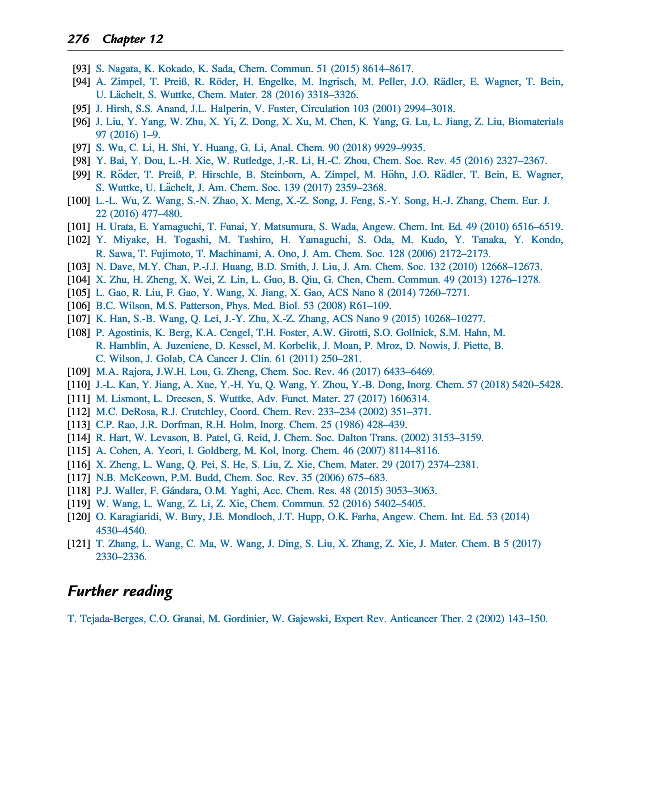 276 Chapter 12

[93] S. Nagata, K. Kokado, K. Sada, Chem. Commun. 51 (2015) 8614–8617.
[94] A. Zimpel, T. Preiß, R. Röder, H. Engelke, M. Ingrisch, M. Peller, J.O. Rädler, E. Wagner, T. Bein, U. Lächelt, S. Wuttke, Chem. Mater. 28 (2016) 3318–3326.
[95] J. Hirsh, S.S. Anand, J.L. Halperin, V. Fuster, Circulation 103 (2001) 2994–3018.
[96] J. Liu, Y. Yang, W. Zhu, X. Yi, Z. Dong, X. Xu, M. Chen, K. Yang, G. Lu, L. Jiang, Z. Liu, Biomaterials 97 (2016) 1–9.
[97] S. Wu, C. Li, H. Shi, Y. Huang, G. Li, Anal. Chem. 90 (2018) 9929–9935.
[98] Y. Bai, Y. Dou, L.-H. Xie, W. Rutledge, J.-R. Li, H.-C. Zhou, Chem. Soc. Rev. 45 (2016) 2327–2367.
[99] R. Röder, T. Preiß, P. Hirschle, B. Steinborn, A. Zimpel, M. Höhn, J.O. Rädler, T. Bein, E. Wagner, S. Wuttke, U. Lächelt, J. Am. Chem. Soc. 139 (2017) 2359–2368.
[100] L.-L. Wu, Z. Wang, S.-N. Zhao, X. Meng, X.-Z. Song, J. Feng, S.-Y. Song, H.-J. Zhang, Chem. Eur. J. 22 (2016) 477–480.
[101] H. Urata, E. Yamaguchi, T. Funai, Y. Matsumura, S. Wada, Angew. Chem. Int. Ed. 49 (2010) 6516–6519.
[102] Y. Miyake, H. Togashi, M. Tashiro, H. Yamaguchi, S. Oda, M. Kudo, Y. Tanaka, Y. Kondo, R. Sawa, T. Fujimoto, T. Machinami, A. Ono, J. Am. Chem. Soc. 128 (2006) 2172–2173.
[103] N. Dave, M.Y. Chan, P.-J.J. Huang, B.D. Smith, J. Liu, J. Am. Chem. Soc. 132 (2010) 12668–12673.
[104] X. Zhu, H. Zheng, X. Wei, Z. Lin, L. Guo, B. Qiu, G. Chen, Chem. Commun. 49 (2013) 1276–1278.
[105] L. Gao, R. Liu, F. Gao, Y. Wang, X. Jiang, X. Gao, ACS Nano 8 (2014) 7260–7271.
[106] B.C. Wilson, M.S. Patterson, Phys. Med. Biol. 53 (2008) R61–109.
[107] K. Han, S.-B. Wang, Q. Lei, J.-Y. Zhu, X.-Z. Zhang, ACS Nano 9 (2015) 10268–10277.
[108] P. Agostinis, K. Berg, K.A. Cengel, T.H. Foster, A.W. Girotti, S.O. Gollnick, S.M. Hahn, M. R. Hamblin, A. Juzeniene, D. Kessel, M. Korbelik, J. Moan, P. Mroz, D. Nowis, J. Piette, B. C. Wilson, J. Golab, CA Cancer J. Clin. 61 (2011) 250–281.
[109] M.A. Rajora, J.W.H. Lou, G. Zheng, Chem. Soc. Rev. 46 (2017) 6433–6469.
[110] J.-L. Kan, Y. Jiang, A. Xue, Y.-H. Yu, Q. Wang, Y. Zhou, Y.-B. Dong, Inorg. Chem. 57 (2018) 5420–5428.
[111] M. Lismont, L. Dreesen, S. Wuttke, Adv. Funct. Mater. 27 (2017) 1606314.
[112] M.C. DeRosa, R.J. Crutchley, Coord. Chem. Rev. 233–234 (2002) 351–371.
[113] C.P. Rao, J.R. Dorfman, R.H. Holm, Inorg. Chem. 25 (1986) 428–439.
[114] R. Hart, W. Levason, B. Patel, G. Reid, J. Chem. Soc. Dalton Trans. (2002) 3153–3159.
[115] A. Cohen, A. Yeori, I. Goldberg, M. Kol, Inorg. Chem. 46 (2007) 8114–8116.
[116] X. Zheng, L. Wang, Q. Pei, S. He, S. Liu, Z. Xie, Chem. Mater. 29 (2017) 2374–2381.
[117] N.B. McKeown, P.M. Budd, Chem. Soc. Rev. 35 (2006) 675–683.
[118] P.J. Waller, F. Gándara, O.M. Yaghi, Acc. Chem. Res. 48 (2015) 3053–3063.
[119] W. Wang, L. Wang, Z. Li, Z. Xie, Chem. Commun. 52 (2016) 5402–5405.
[120] O. Karagiaridi, W. Bury, J.E. Mondloch, J.T. Hupp, O.K. Farha, Angew. Chem. Int. Ed. 53 (2014) 4530–4540.
[121] T. Zhang, L. Wang, C. Ma, W. Wang, J. Ding, S. Liu, X. Zhang, Z. Xie, J. Mater. Chem. B 5 (2017) 2330–2336.

Further reading

T. Tejada-Berges, C.O. Granai, M. Gordinier, W. Gajewski, Expert Rev. Anticancer Ther. 2 (2002) 143–150.